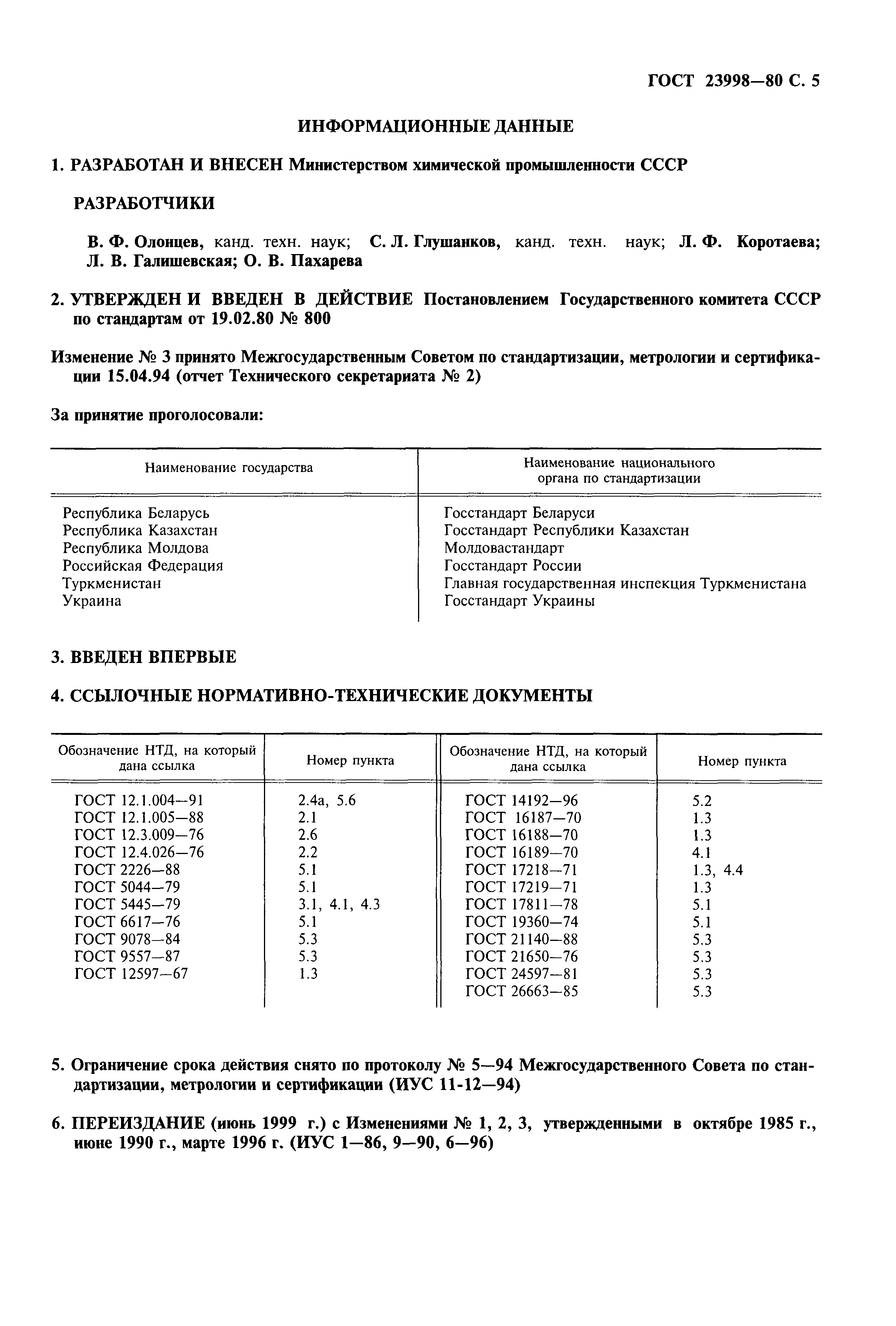 ГОСТ 23998—80 С. 5

ИНФОРМАЦИОННЫЕ ДАННЫЕ

1. РАЗРАБОТАН И ВНЕСЕН Министерством химической промышленности СССР

РАЗРАБОТЧИКИ

В. Ф. Олонцев, канд. техн. наук; С. Л. Глушанков, канд. техн. наук; Л. Ф. Коротаева; Л. В. Галишевская; О. В. Пахарева

2. УТВЕРЖДЕН И ВВЕДЕН В ДЕЙСТВИЕ Постановлением Государственного комитета СССР по стандартам от 19.02.80 № 800

Изменение № 3 принято Межгосударственным Советом по стандартизации, метрологии и сертификации 15.04.94 (отчет Технического секретариата № 2)

За принятие проголосовали:

| Наименование государства | Наименование национального органа по стандартизации |
|---|---|
| Республика Беларусь | Госстандарт Беларуси |
| Республика Казахстан | Госстандарт Республики Казахстан |
| Республика Молдова | Молдовастандарт |
| Российская Федерация | Госстандарт России |
| Туркменистан | Главная государственная инспекция Туркменистана |
| Украина | Госстандарт Украины |

3. ВВЕДЕН ВПЕРВЫЕ

4. ССЫЛОЧНЫЕ НОРМАТИВНО-ТЕХНИЧЕСКИЕ ДОКУМЕНТЫ

| Обозначение НТД, на который дана ссылка | Номер пункта | Обозначение НТД, на который дана ссылка | Номер пункта |
|---|---|---|---|
| ГОСТ 12.1.004—91 | 2.4а, 5.6 | ГОСТ 14192—96 | 5.2 |
| ГОСТ 12.1.005—88 | 2.1 | ГОСТ 16187—70 | 1.3 |
| ГОСТ 12.3.009—76 | 2.6 | ГОСТ 16188—70 | 1.3 |
| ГОСТ 12.4.026—76 | 2.2 | ГОСТ 16189—70 | 4.1 |
| ГОСТ 2226—88 | 5.1 | ГОСТ 17218—71 | 1.3, 4.4 |
| ГОСТ 5044—79 | 5.1 | ГОСТ 17219—71 | 1.3 |
| ГОСТ 5445—79 | 3.1, 4.1, 4.3 | ГОСТ 17811—78 | 5.1 |
| ГОСТ 6617—76 | 5.1 | ГОСТ 19360—74 | 5.1 |
| ГОСТ 9078—84 | 5.3 | ГОСТ 21140—88 | 5.3 |
| ГОСТ 9557—87 | 5.3 | ГОСТ 21650—76 | 5.3 |
| ГОСТ 12597—67 | 1.3 | ГОСТ 24597—81 | 5.3 |
| | | ГОСТ 26663—85 | 5.3 |

5. Ограничение срока действия снято по протоколу № 5—94 Межгосударственного Совета по стандартизации, метрологии и сертификации (ИУС 11-12—94)

6. ПЕРЕИЗДАНИЕ (июнь 1999 г.) с Изменениями № 1, 2, 3, утвержденными в октябре 1985 г., июне 1990 г., марте 1996 г. (ИУС 1—86, 9—90, 6—96)